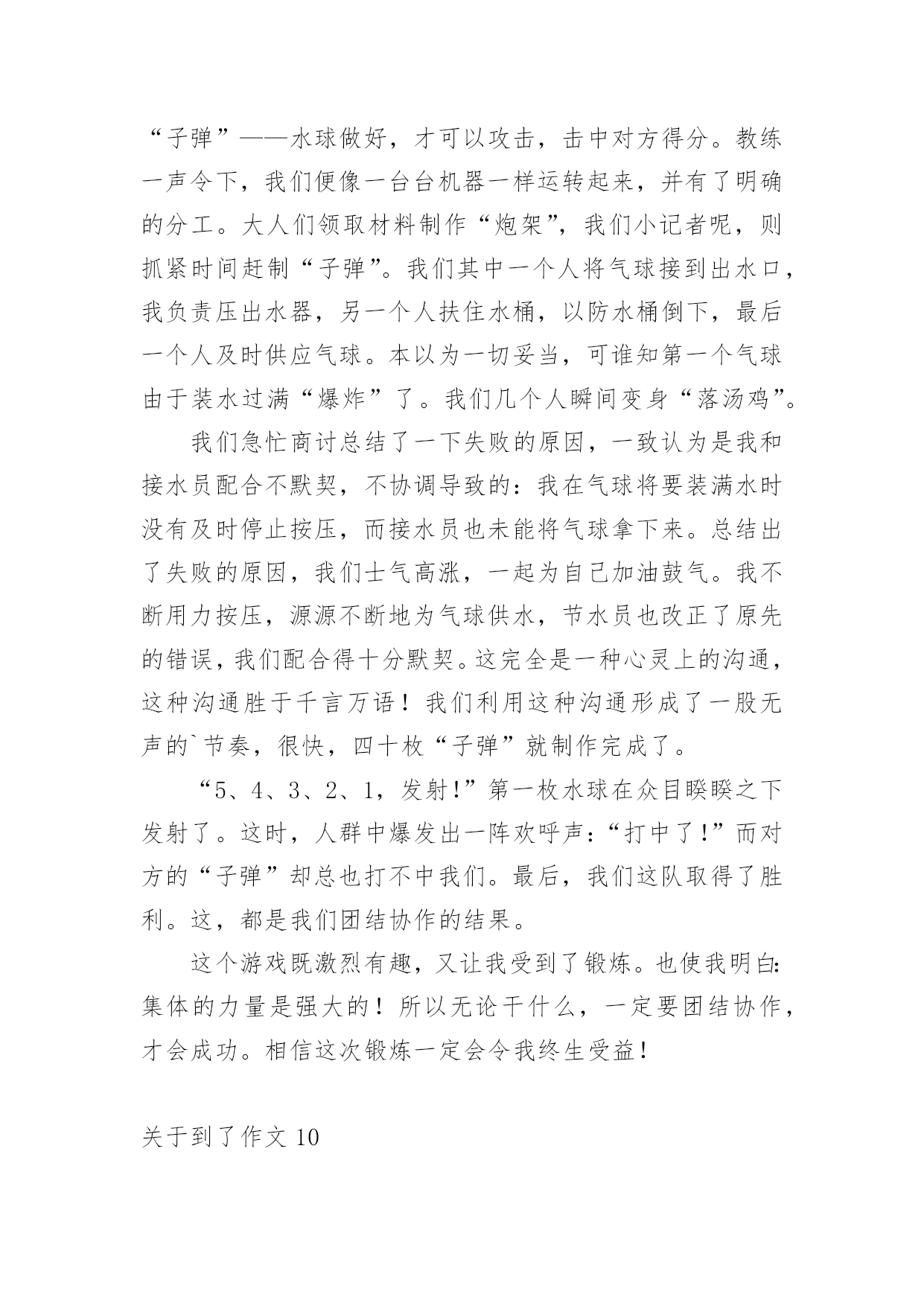 “子弹”——水球做好，才可以攻击，击中对方得分。教练一声令下，我们便像一台台机器一样运转起来，并有了明确的分工。大人们领取材料制作“炮架”，我们小记者呢，则抓紧时间赶制“子弹”。我们其中一个人将气球接到出水口，我负责压出水器，另一个人扶住水桶，以防水桶倒下，最后一个人及时供应气球。本以为一切妥当，可谁知第一个气球由于装水过满“爆炸”了。我们几个人瞬间变身“落汤鸡”。

我们急忙商讨总结了一下失败的原因，一致认为是我和接水员配合不默契，不协调导致的：我在气球将要装满水时没有及时停止按压，而接水员也未能将气球拿下来。总结出了失败的原因，我们士气高涨，一起为自己加油鼓气。我不断用力按压，源源不断地为气球供水，节水员也改正了原先的错误，我们配合得十分默契。这完全是一种心灵上的沟通，这种沟通胜于千言万语！我们利用这种沟通形成了一股无声的`节奏，很快，四十枚“子弹”就制作完成了。

“5、4、3、2、1，发射!”第一枚水球在众目睽睽之下发射了。这时，人群中爆发出一阵欢呼声：“打中了!”而对方的“子弹”却总也打不中我们。最后，我们这队取得了胜利。这，都是我们团结协作的结果。

这个游戏既激烈有趣，又让我受到了锻炼。也使我明白：集体的力量是强大的！所以无论干什么，一定要团结协作，才会成功。相信这次锻炼一定会令我终生受益！

关于到了作文 10